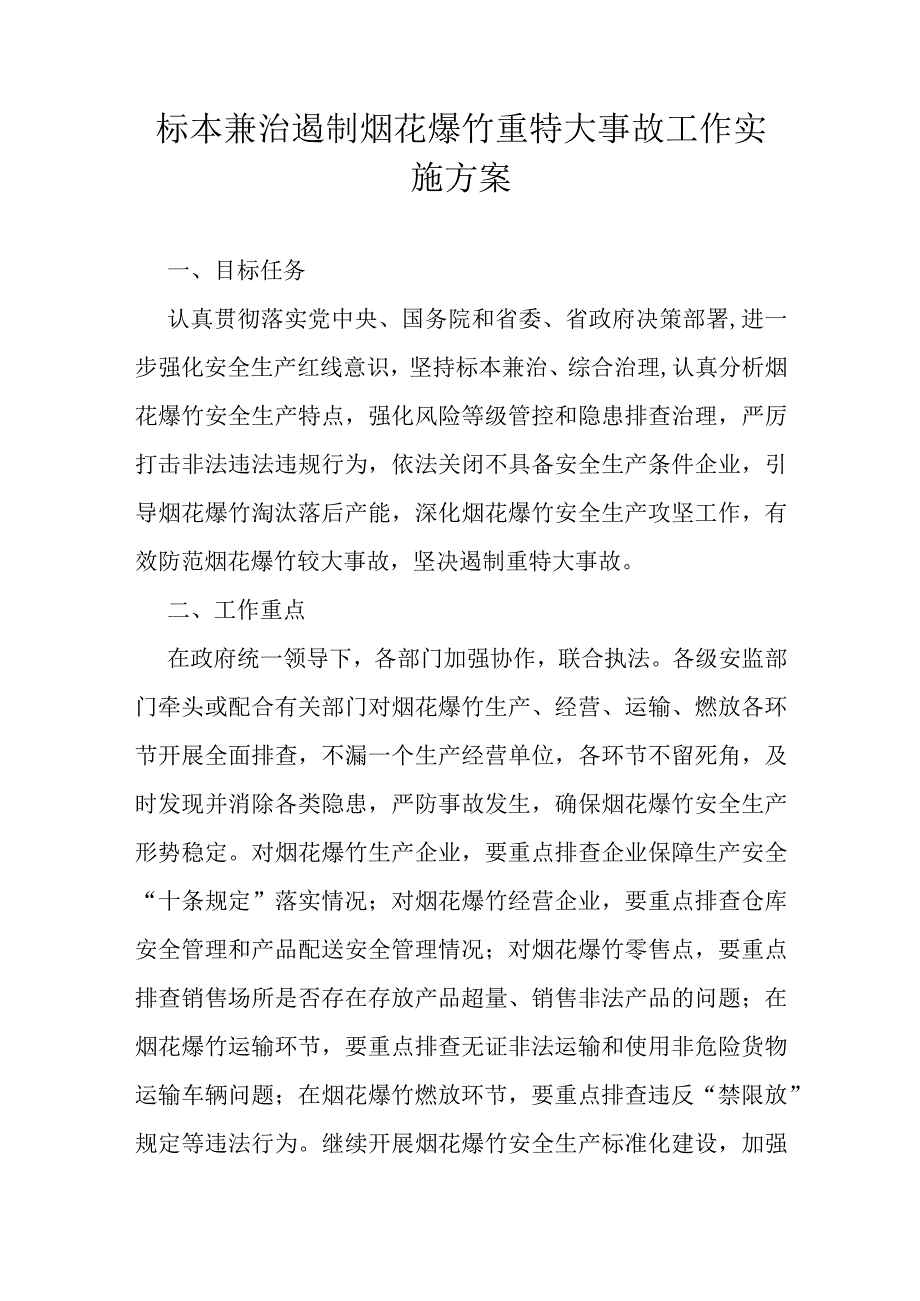 标本兼治遏制烟花爆竹重特大事故工作实施方案

一、目标任务

认真贯彻落实党中央、国务院和省委、省政府决策部署,进一步强化安全生产红线意识，坚持标本兼治、综合治理,认真分析烟花爆竹安全生产特点，强化风险等级管控和隐患排查治理，严厉打击非法违法违规行为，依法关闭不具备安全生产条件企业，引导烟花爆竹淘汰落后产能，深化烟花爆竹安全生产攻坚工作，有效防范烟花爆竹较大事故，坚决遏制重特大事故。

二、工作重点

在政府统一领导下，各部门加强协作，联合执法。各级安监部门牵头或配合有关部门对烟花爆竹生产、经营、运输、燃放各环节开展全面排查，不漏一个生产经营单位，各环节不留死角，及时发现并消除各类隐患，严防事故发生，确保烟花爆竹安全生产形势稳定。对烟花爆竹生产企业，要重点排查企业保障生产安全“十条规定”落实情况；对烟花爆竹经营企业，要重点排查仓库安全管理和产品配送安全管理情况；对烟花爆竹零售点，要重点排查销售场所是否存在存放产品超量、销售非法产品的问题；在烟花爆竹运输环节，要重点排查无证非法运输和使用非危险货物运输车辆问题；在烟花爆竹燃放环节，要重点排查违反“禁限放”规定等违法行为。继续开展烟花爆竹安全生产标准化建设，加强